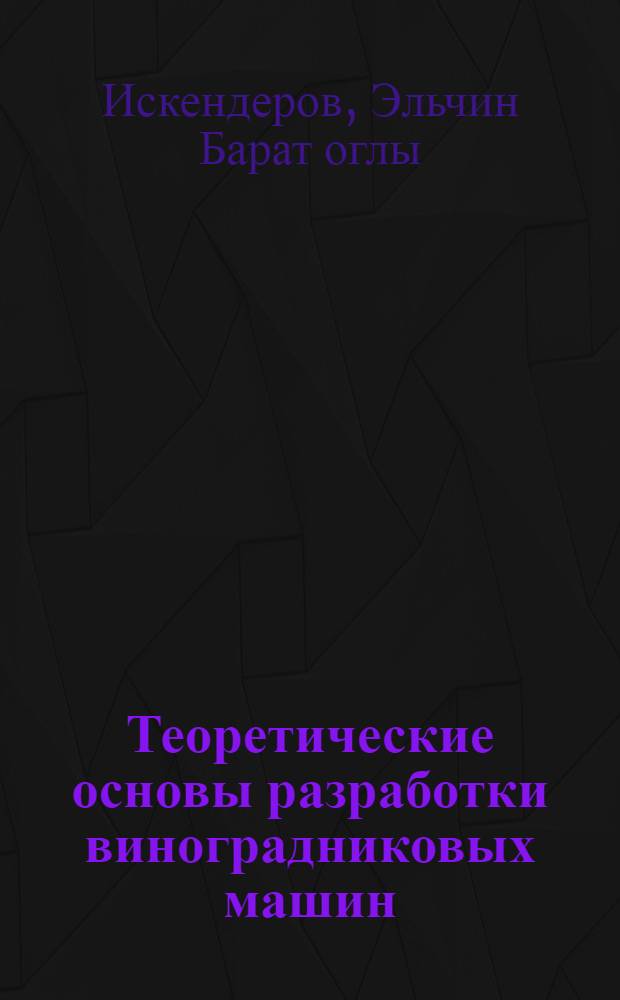 Искендеров, Эльчин Барат оглы

Теоретические основы разработки виноградниковых машин